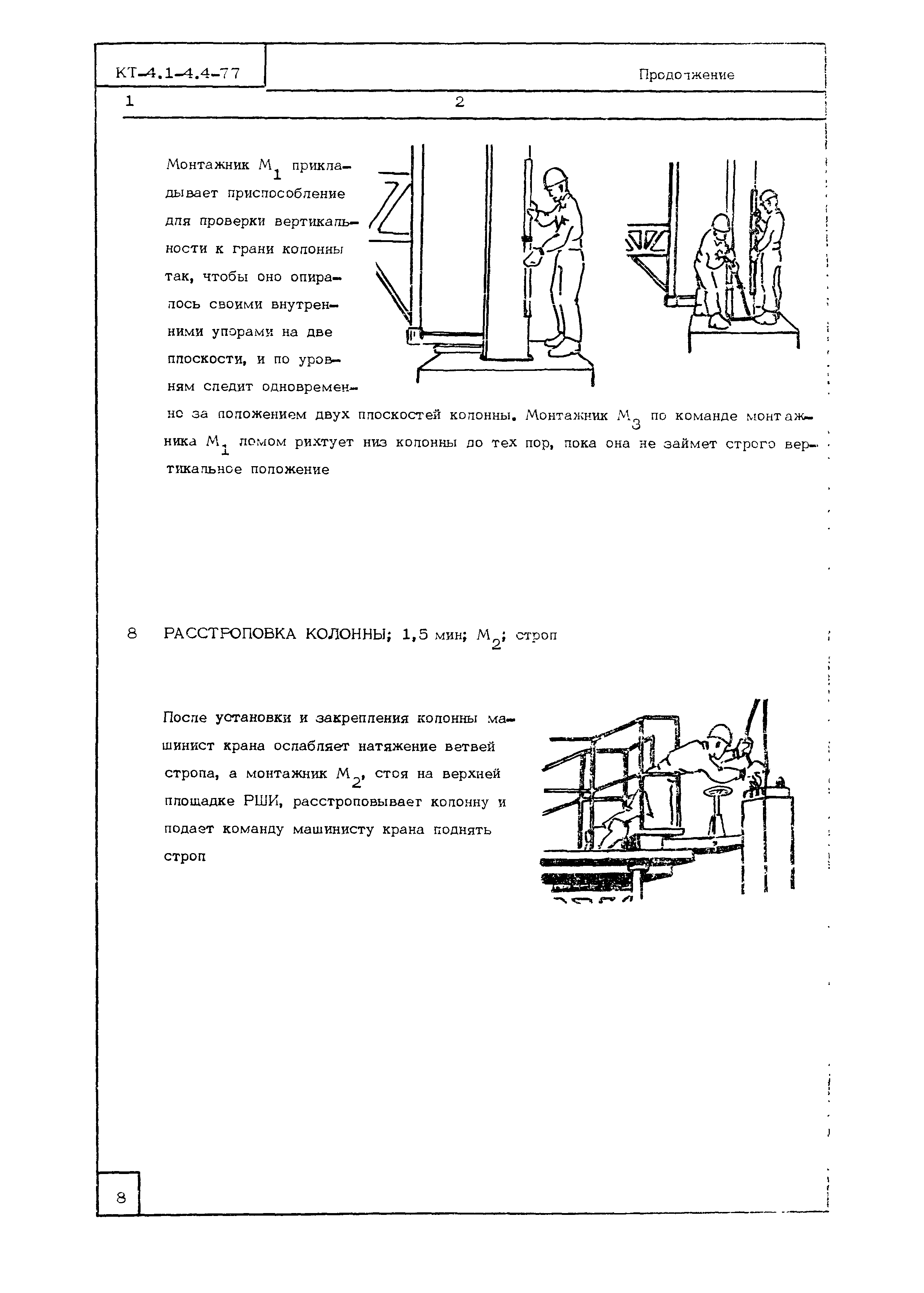 КТ-4.1-4.4-77

Продолжение

1

2

Монтажник $М_1$ прикладывает приспособление для проверки вертикальности к грани колонны так, чтобы оно опиралось своими внутренними упорами на две плоскости, и по уровням следит одновременно за положением двух плоскостей колонны. Монтажник $М_3$ по команде монтажника $М_1$ ломом рихтует низ колонны до тех пор, пока она не займет строго вертикальное положение

8 РАССТРОПОВКА КОЛОННЫ; 1,5 мин; $М_2$; строп

После установки и закрепления колонны машинист крана ослабляет натяжение ветвей стропа, а монтажник $М_2$, стоя на верхней площадке РШИ, расстроповывает колонну и подает команду машинисту крана поднять строп

8